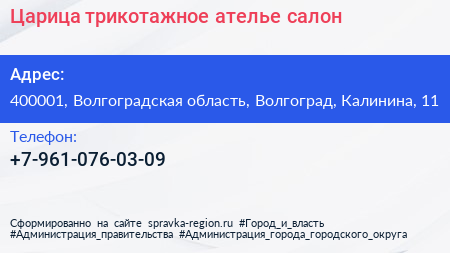 Царица трикотажное ателье салон

Адрес:
400001, Волгоградская область, Волгоград, Калинина, 11

Телефон:
+7-961-076-03-09

Сформированно на сайте spravka-region.ru #Город_и_власть #Администрация_правительства #Администрация_города_городского_округа